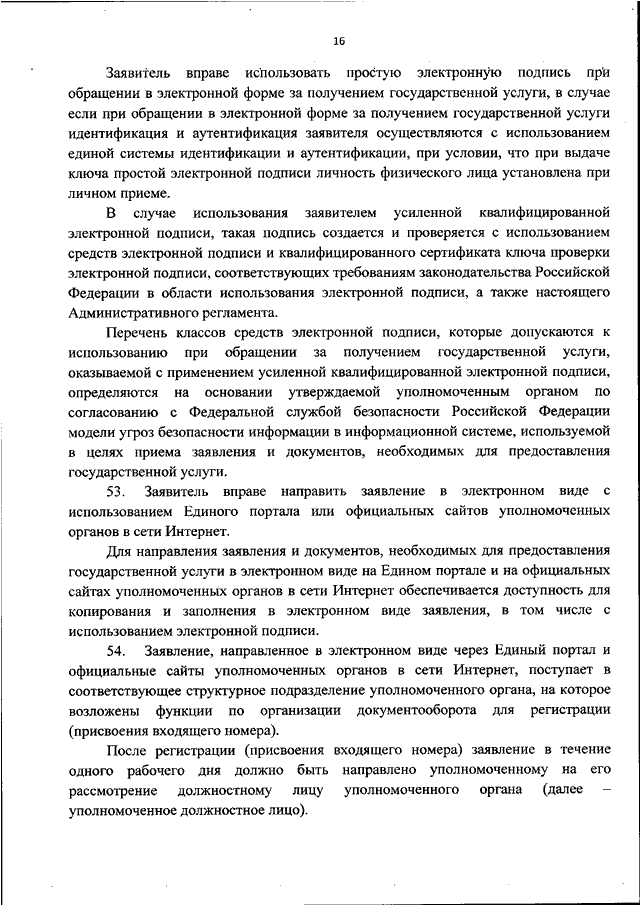 16

Заявитель вправе использовать простую электронную подпись при обращении в электронной форме за получением государственной услуги, в случае если при обращении в электронной форме за получением государственной услуги идентификация и аутентификация заявителя осуществляются с использованием единой системы идентификации и аутентификации, при условии, что при выдаче ключа простой электронной подписи личность физического лица установлена при личном приеме.

В случае использования заявителем усиленной квалифицированной электронной подписи, такая подпись создается и проверяется с использованием средств электронной подписи и квалифицированного сертификата ключа проверки электронной подписи, соответствующих требованиям законодательства Российской Федерации в области использования электронной подписи, а также настоящего Административного регламента.

Перечень классов средств электронной подписи, которые допускаются к использованию при обращении за получением государственной услуги, оказываемой с применением усиленной квалифицированной электронной подписи, определяются на основании утверждаемой уполномоченным органом по согласованию с Федеральной службой безопасности Российской Федерации модели угроз безопасности информации в информационной системе, используемой в целях приема заявления и документов, необходимых для предоставления государственной услуги.

53. Заявитель вправе направить заявление в электронном виде с использованием Единого портала или официальных сайтов уполномоченных органов в сети Интернет.

Для направления заявления и документов, необходимых для предоставления государственной услуги в электронном виде на Едином портале и на официальных сайтах уполномоченных органов в сети Интернет обеспечивается доступность для копирования и заполнения в электронном виде заявления, в том числе с использованием электронной подписи.

54. Заявление, направленное в электронном виде через Единый портал и официальные сайты уполномоченных органов в сети Интернет, поступает в соответствующее структурное подразделение уполномоченного органа, на которое возложены функции по организации документооборота для регистрации (присвоения входящего номера).

После регистрации (присвоения входящего номера) заявление в течение одного рабочего дня должно быть направлено уполномоченному на его рассмотрение должностному лицу уполномоченного органа (далее – уполномоченное должностное лицо).